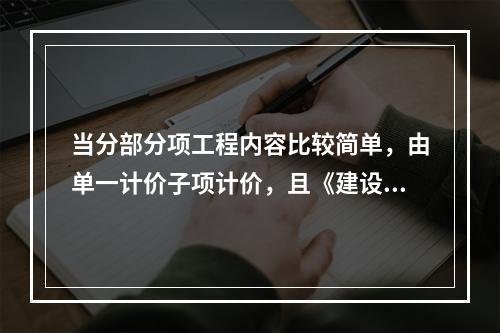 当分部分项工程内容比较简单，由单一计价子项计价，且《建设...